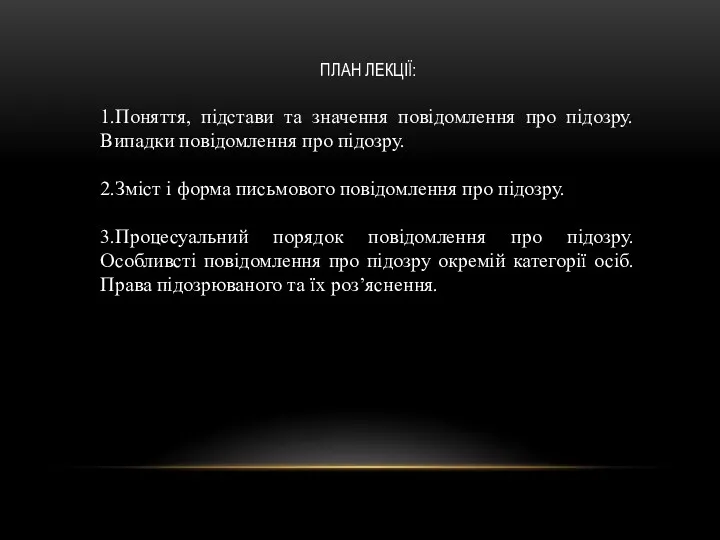 ПЛАН ЛЕКЦІЇ:

1.Поняття, підстави та значення повідомлення про підозру. Випадки повідомлення про підозру.

2.Зміст і форма письмового повідомлення про підозру.

3.Процесуальний порядок повідомлення про підозру. Особливсті повідомлення про підозру окремій категорії осіб. Права підозрюваного та їх роз’яснення.